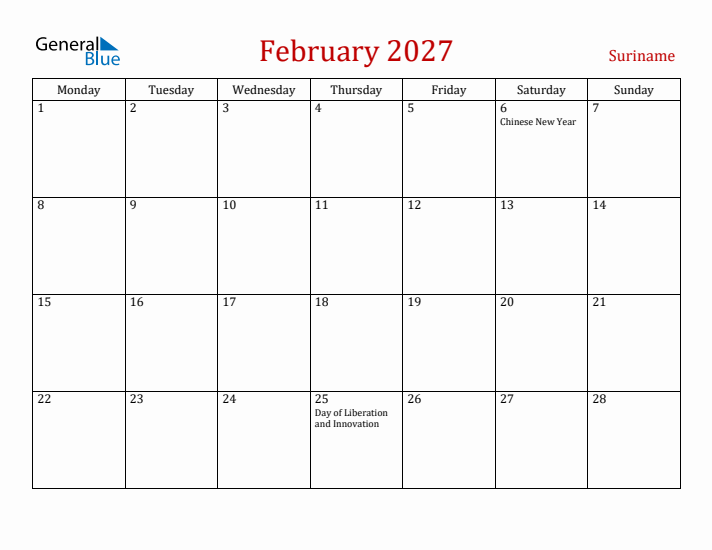 General Blue

February 2027

Suriname

| Monday | Tuesday | Wednesday | Thursday | Friday | Saturday | Sunday |
|---|---|---|---|---|---|---|
| 1 | 2 | 3 | 4 | 5 | 6 Chinese New Year | 7 |
| 8 | 9 | 10 | 11 | 12 | 13 | 14 |
| 15 | 16 | 17 | 18 | 19 | 20 | 21 |
| 22 | 23 | 24 | 25 Day of Liberation and Innovation | 26 | 27 | 28 |